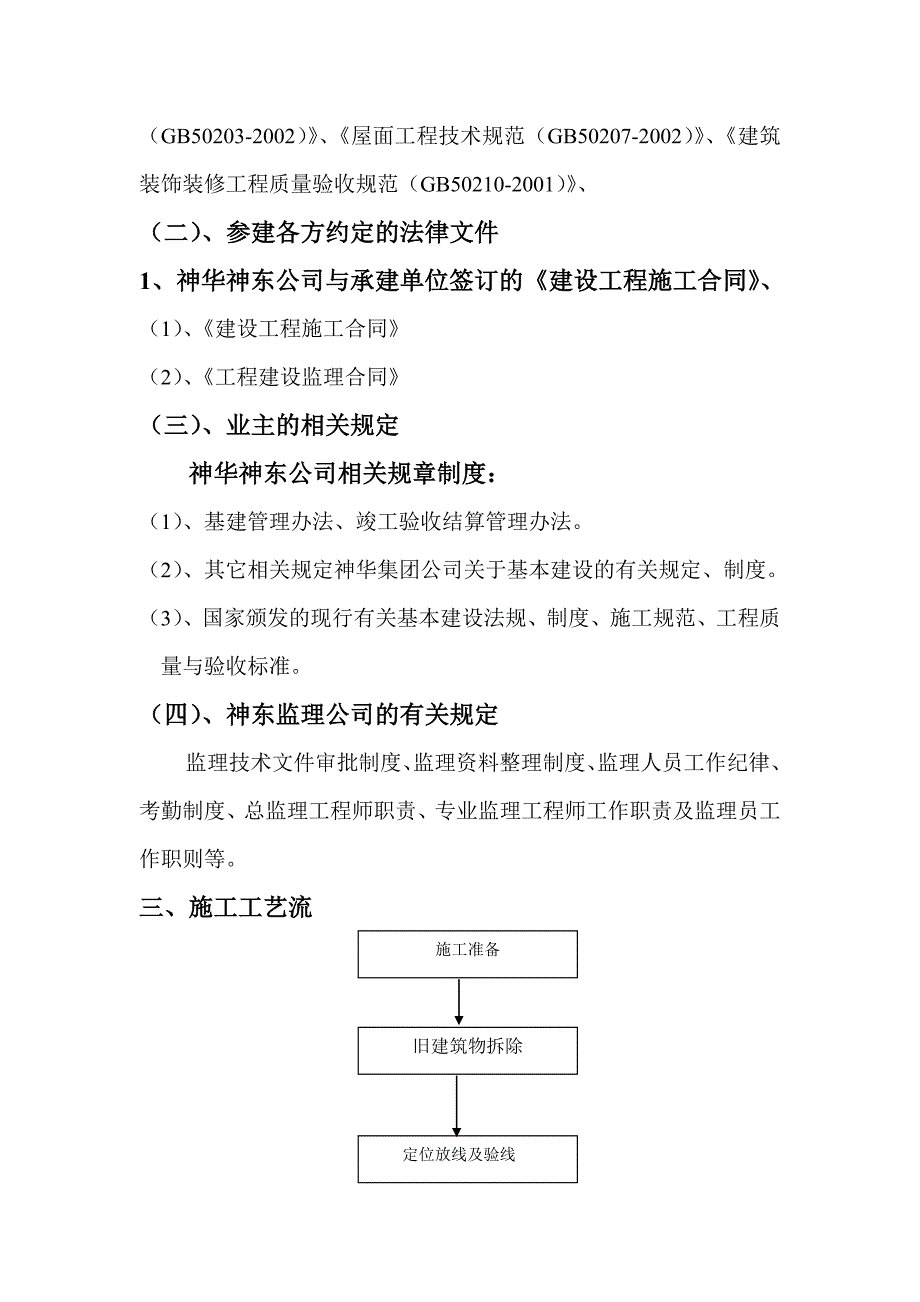 （GB50203-2002）》、《屋面工程技术规范（GB50207-2002）》、《建筑装饰装修工程质量验收规范（GB50210-2001）》、

（二）、参建各方约定的法律文件

1、神华神东公司与承建单位签订的《建设工程施工合同》、

（1）、《建设工程施工合同》

（2）、《工程建设监理合同》

（三）、业主的相关规定

神华神东公司相关规章制度：

（1）、基建管理办法、竣工验收结算管理办法。

（2）、其它相关规定神华集团公司关于基本建设的有关规定、制度。

（3）、国家颁发的现行有关基本建设法规、制度、施工规范、工程质量与验收标准。

（四）、神东监理公司的有关规定

监理技术文件审批制度、监理资料整理制度、监理人员工作纪律、考勤制度、总监理工程师职责、专业监理工程师工作职责及监理员工作职则等。

三、施工工艺流

施工准备

旧建筑物拆除

定位放线及验线